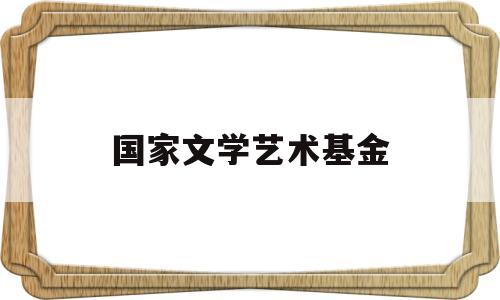 国家文学艺术基金